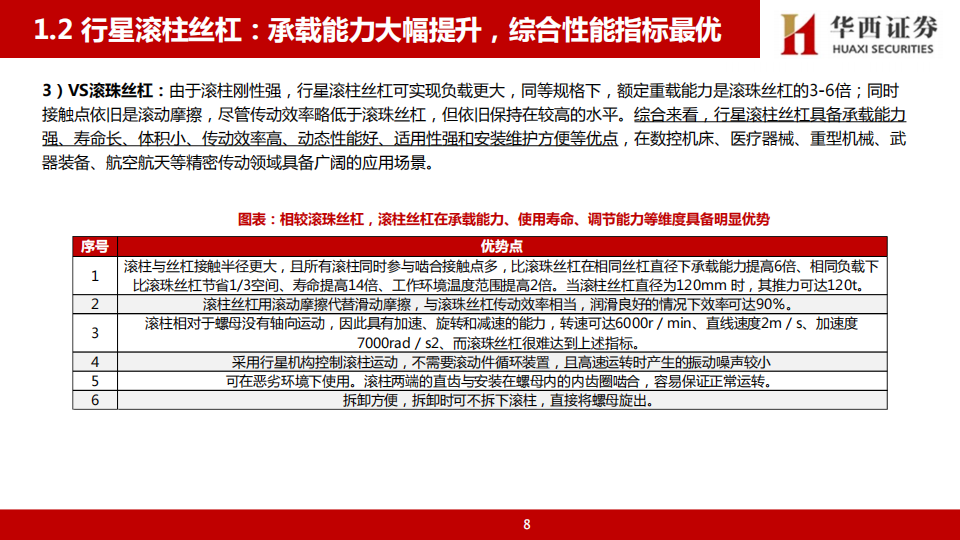 1.2 行星滚柱丝杠：承载能力大幅提升，综合性能指标最优

华西证券
HUAXI SECURITIES

3）VS滚珠丝杠：由于滚柱刚性强，行星滚柱丝杠可实现负载更大，同等规格下，额定重载能力是滚珠丝杠的3-6倍；同时接触点依旧是滚动摩擦，尽管传动效率略低于滚珠丝杠，但依旧保持在较高的水平。综合来看，行星滚柱丝杠具备承载能力强、寿命长、体积小、传动效率高、动态性能好、适用性强和安装维护方便等优点，在数控机床、医疗器械、重型机械、武器装备、航空航天等精密传动领域具备广阔的应用场景。

图表：相较滚珠丝杠，滚柱丝杠在承载能力、使用寿命、调节能力等维度具备明显优势

| 序号 | 优势点 |
|---|---|
| 1 | 滚柱与丝杠接触半径更大，且所有滚柱同时参与啮合接触点多，比滚珠丝杠在相同丝杠直径下承载能力提高6倍、相同负载下比滚珠丝杠节省1/3空间、寿命提高14倍、工作环境温度范围提高2倍。当滚柱丝杠直径为120mm 时，其推力可达120t。 |
| 2 | 滚柱丝杠用滚动摩擦代替滑动摩擦，与滚珠丝杠传动效率相当，润滑良好的情况下效率可达90%。 |
| 3 | 滚柱相对于螺母没有轴向运动，因此具有加速、旋转和减速的能力，转速可达6000r / min、直线速度2m / s、加速度7000rad / s2、而滚珠丝杠很难达到上述指标。 |
| 4 | 采用行星机构控制滚柱运动，不需要滚动件循环装置，且高速运转时产生的振动噪声较小 |
| 5 | 可在恶劣环境下使用。滚柱两端的直齿与安装在螺母内的内齿圈啮合，容易保证正常运转。 |
| 6 | 拆卸方便，拆卸时可不拆下滚柱，直接将螺母旋出。 |

8